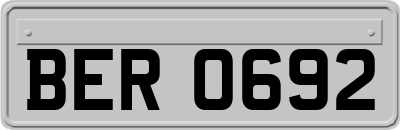 BER 0692